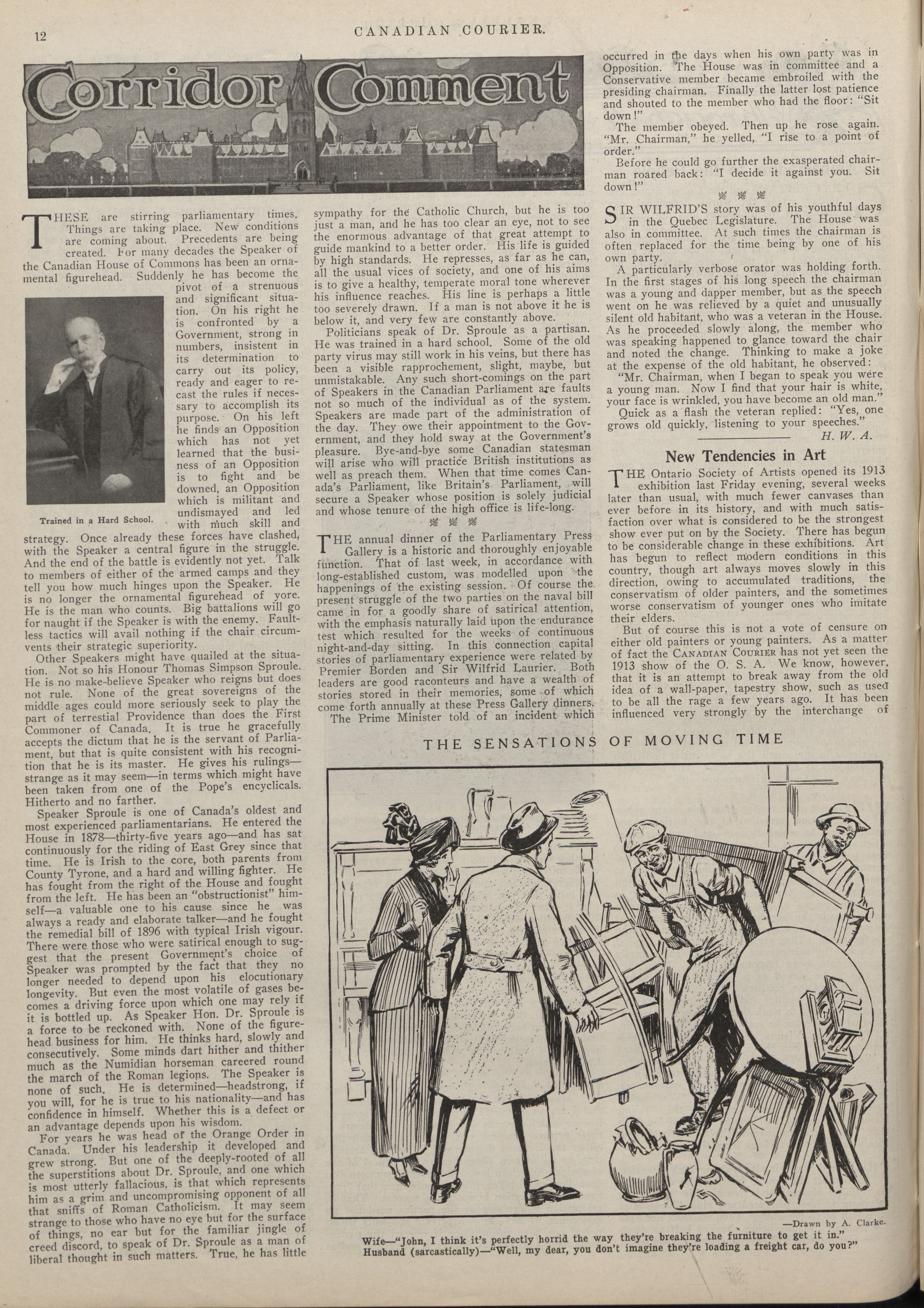 12 CANADIAN COURIER.

Corridor Comment

THESE are stirring parliamentary times. Things are taking place. New conditions are coming about. Precedents are being created. For many decades the Speaker of the Canadian House of Commons has been an ornamental figurehead. Suddenly he has become the pivot of a strenuous and significant situation. On his right he is confronted by a Government, strong in numbers, insistent in its determination to carry out its policy, ready and eager to recast the rules if necessary to accomplish its purpose. On his left he finds an Opposition which has not yet learned that the business of an Opposition is to fight and be downed, an Opposition which is militant and undismayed and led with much skill and strategy. Once already these forces have clashed, with the Speaker a central figure in the struggle. And the end of the battle is evidently not yet. Talk to members of either of the armed camps and they tell you how much hinges upon the Speaker. He is no longer the ornamental figurehead of yore. He is the man who counts. Big battalions will go for naught if the Speaker is with the enemy. Faultless tactics will avail nothing if the chair circumvents their strategic superiority.

Trained in a Hard School.

Other Speakers might have quailed at the situation. Not so his Honour Thomas Simpson Sproule. He is no make-believe Speaker who reigns but does not rule. None of the great sovereigns of the middle ages could more seriously seek to play the part of terrestial Providence than does the First Commoner of Canada. It is true he gracefully accepts the dictum that he is the servant of Parliament, but that is quite consistent with his recognition that he is its master. He gives his rulings—strange as it may seem—in terms which might have been taken from one of the Pope's encyclicals. Hitherto and no farther.

Speaker Sproule is one of Canada's oldest and most experienced parliamentarians. He entered the House in 1878—thirty-five years ago—and has sat continuously for the riding of East Grey since that time. He is Irish to the core, both parents from County Tyrone, and a hard and willing fighter. He has fought from the right of the House and fought from the left. He has been an "obstructionist" himself—a valuable one to his cause since he was always a ready and elaborate talker—and he fought the remedial bill of 1896 with typical Irish vigour. There were those who were satirical enough to suggest that the present Government's choice of Speaker was prompted by the fact that they no longer needed to depend upon his elocutionary longevity. But even the most volatile of gases becomes a driving force upon which one may rely if it is bottled up. As Speaker Hon. Dr. Sproule is a force to be reckoned with. None of the figurehead business for him. He thinks hard, slowly and consecutively. Some minds dart hither and thither much as the Numidian horseman careered round the march of the Roman legions. The Speaker is none of such. He is determined—headstrong, if you will, for he is true to his nationality—and has confidence in himself. Whether this is a defect or an advantage depends upon his wisdom.

For years he was head of the Orange Order in Canada. Under his leadership it developed and grew strong. But one of the deeply-rooted of all the superstitions about Dr. Sproule, and one which is most utterly fallacious, is that which represents him as a grim and uncompromising opponent of all that sniffs of Roman Catholicism. It may seem strange to those who have no eye but for the surface of things, no ear but for the familiar jingle of creed discord, to speak of Dr. Sproule as a man of liberal thought in such matters. True, he has little sympathy for the Catholic Church, but he is too just a man, and he has too clear an eye, not to see the enormous advantage of that great attempt to guide mankind to a better order. His life is guided by high standards. He represses, as far as he can, all the usual vices of society, and one of his aims is to give a healthy, temperate moral tone wherever his influence reaches. His line is perhaps a little too severely drawn. If a man is not above it he is below it, and very few are constantly above.

Politicians speak of Dr. Sproule as a partisan. He was trained in a hard school. Some of the old party virus may still work in his veins, but there has been a visible rapprochement, slight, maybe, but unmistakable. Any such short-comings on the part of Speakers in the Canadian Parliament are faults not so much of the individual as of the system. Speakers are made part of the administration of the day. They owe their appointment to the Government, and they hold sway at the Government's pleasure. Bye-and-bye some Canadian statesman will arise who will practice British institutions as well as preach them. When that time comes Canada's Parliament, like Britain's Parliament, will secure a Speaker whose position is solely judicial and whose tenure of the high office is life-long.

THE annual dinner of the Parliamentary Press Gallery is a historic and thoroughly enjoyable function. That of last week, in accordance with long-established custom, was modelled upon the happenings of the existing session. Of course the present struggle of the two parties on the naval bill came in for a goodly share of satirical attention, with the emphasis naturally laid upon the endurance test which resulted for the weeks of continuous night-and-day sitting. In this connection capital stories of parliamentary experience were related by Premier Borden and Sir Wilfrid Laurier. Both leaders are good raconteurs and have a wealth of stories stored in their memories, some of which come forth annually at these Press Gallery dinners.

The Prime Minister told of an incident which occurred in the days when his own party was in Opposition. The House was in committee and a Conservative member became embroiled with the presiding chairman. Finally the latter lost patience and shouted to the member who had the floor: "Sit down!"

The member obeyed. Then up he rose again. "Mr. Chairman," he yelled, "I rise to a point of order."

Before he could go further the exasperated chairman roared back: "I decide it against you. Sit down!"

SIR WILFRID'S story was of his youthful days in the Quebec Legislature. The House was also in committee. At such times the chairman is often replaced for the time being by one of his own party.

A particularly verbose orator was holding forth. In the first stages of his long speech the chairman was a young and dapper member, but as the speech went on he was relieved by a quiet and unusually silent old habitant, who was a veteran in the House. As he proceeded slowly along, the member who was speaking happened to glance toward the chair and noted the change. Thinking to make a joke at the expense of the old habitant, he observed:

"Mr. Chairman, when I began to speak you were a young man. Now I find that your hair is white, your face is wrinkled, you have become an old man."

Quick as a flash the veteran replied: "Yes, one grows old quickly, listening to your speeches."

H. W. A.

New Tendencies in Art

THE Ontario Society of Artists opened its 1913 exhibition last Friday evening, several weeks later than usual, with much fewer canvases than ever before in its history, and with much satisfaction over what is considered to be the strongest show ever put on by the Society. There has begun to be considerable change in these exhibitions. Art has begun to reflect modern conditions in this country, though art always moves slowly in this direction, owing to accumulated traditions, the conservatism of older painters, and the sometimes worse conservatism of younger ones who imitate their elders.

But of course this is not a vote of censure on either old painters or young painters. As a matter of fact the CANADIAN COURIER has not yet seen the 1913 show of the O. S. A. We know, however, that it is an attempt to break away from the old idea of a wall-paper, tapestry show, such as used to be all the rage a few years ago. It has been influenced very strongly by the interchange of

THE SENSATIONS OF MOVING TIME

—Drawn by A. Clarke.

Wife—"John, I think it's perfectly horrid the way they're breaking the furniture to get it in."
Husband (sarcastically)—"Well, my dear, you don't imagine they're loading a freight car, do you?"